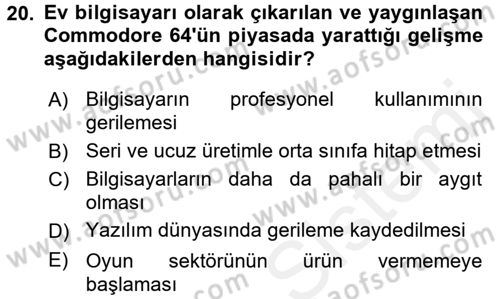 20. Ev bilgisayarı olarak çıkarılan ve yaygınlaşan Commodore 64'ün piyasada yarattığı gelişme aşağıdakilerden hangisidir?

A) Bilgisayarın profesyonel kullanımının gerilemesi
B) Seri ve ucuz üretimle orta sınıfa hitap etmesi
C) Bilgisayarların daha da pahalı bir aygıt olması
D) Yazılım dünyasında gerileme kaydedilmesi
E) Oyun sektörünün ürün vermemeye başlaması

www.aofsoru.com